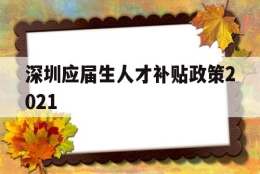 深圳应届生人才补贴政策2021